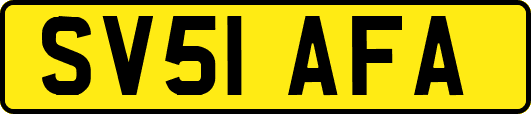 SV51 AFA